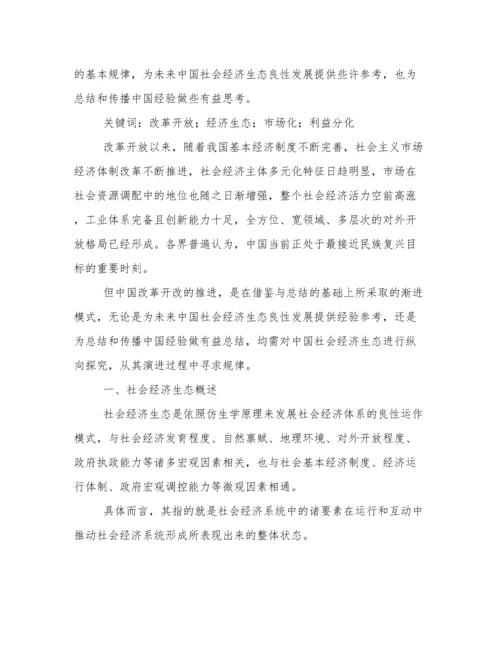 的基本规律，为未来中国社会经济生态良性发展提供些许参考，也为总结和传播中国经验做些有益思考。

关键词：改革开放；经济生态；市场化；利益分化

改革开放以来，随着我国基本经济制度不断完善，社会主义市场经济体制改革不断推进，社会经济主体多元化特征日趋明显，市场在社会资源调配中的地位也随之日渐增强，整个社会经济活力空前高涨，工业体系完备且创新能力十足，全方位、宽领域、多层次的对外开放格局已经形成。各界普遍认为，中国当前正处于最接近民族复兴目标的重要时刻。

但中国改革开改的推进，是在借鉴与总结的基础上所采取的渐进模式，无论是为未来中国社会经济生态良性发展提供经验参考，还是为总结和传播中国经验做有益总结，均需对中国社会经济生态进行纵向探究，从其演进过程中寻求规律。

一、社会经济生态概述

社会经济生态是依照仿生学原理来发展社会经济体系的良性运作模式，与社会经济发育程度、自然禀赋、地理环境、对外开放程度、政府执政能力等诸多宏观因素相关，也与社会基本经济制度、经济运行体制、政府宏观调控能力等微观因素相通。

具体而言，其指的就是社会经济系统中的诸要素在运行和互动中推动社会经济系统形成所表现出来的整体状态。